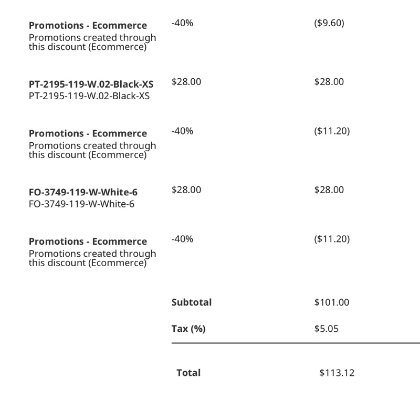 | | | |
|---|---|---|
| **Promotions - Ecommerce** Promotions created through this discount (Ecommerce) | -40% | ($9.60) |
| **PT-2195-119-W.02-Black-XS** PT-2195-119-W.02-Black-XS | $28.00 | $28.00 |
| **Promotions - Ecommerce** Promotions created through this discount (Ecommerce) | -40% | ($11.20) |
| **FO-3749-119-W-White-6** FO-3749-119-W-White-6 | $28.00 | $28.00 |
| **Promotions - Ecommerce** Promotions created through this discount (Ecommerce) | -40% | ($11.20) |
| | **Subtotal** | $101.00 |
| | **Tax (%)** | $5.05 |
| | **Total** | $113.12 |